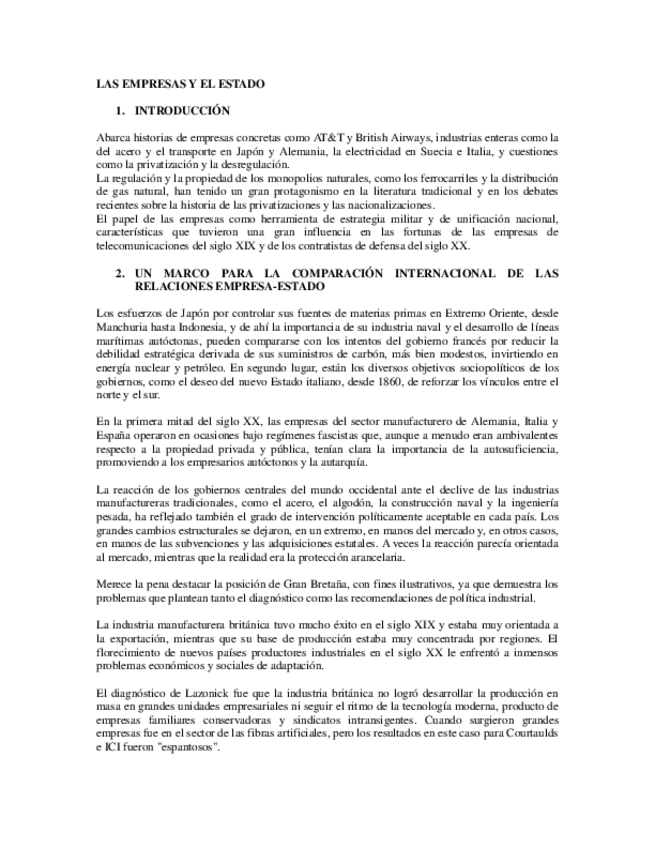 LAS EMPRESAS Y EL ESTADO

1. INTRODUCCIÓN

Abarca historias de empresas concretas como AT&T y British Airways, industrias enteras como la del acero y el transporte en Japón y Alemania, la electricidad en Suecia e Italia, y cuestiones como la privatización y la desregulación.
La regulación y la propiedad de los monopolios naturales, como los ferrocarriles y la distribución de gas natural, han tenido un gran protagonismo en la literatura tradicional y en los debates recientes sobre la historia de las privatizaciones y las nacionalizaciones.
El papel de las empresas como herramienta de estrategia militar y de unificación nacional, características que tuvieron una gran influencia en las fortunas de las empresas de telecomunicaciones del siglo XIX y de los contratistas de defensa del siglo XX.

2. UN MARCO PARA LA COMPARACIÓN INTERNACIONAL DE LAS RELACIONES EMPRESA-ESTADO

Los esfuerzos de Japón por controlar sus fuentes de materias primas en Extremo Oriente, desde Manchuria hasta Indonesia, y de ahí la importancia de su industria naval y el desarrollo de líneas marítimas autóctonas, pueden compararse con los intentos del gobierno francés por reducir la debilidad estratégica derivada de sus suministros de carbón, más bien modestos, invirtiendo en energía nuclear y petróleo. En segundo lugar, están los diversos objetivos sociopolíticos de los gobiernos, como el deseo del nuevo Estado italiano, desde 1860, de reforzar los vínculos entre el norte y el sur.

En la primera mitad del siglo XX, las empresas del sector manufacturero de Alemania, Italia y España operaron en ocasiones bajo regímenes fascistas que, aunque a menudo eran ambivalentes respecto a la propiedad privada y pública, tenían clara la importancia de la autosuficiencia, promoviendo a los empresarios autóctonos y la autarquía.

La reacción de los gobiernos centrales del mundo occidental ante el declive de las industrias manufactureras tradicionales, como el acero, el algodón, la construcción naval y la ingeniería pesada, ha reflejado también el grado de intervención políticamente aceptable en cada país. Los grandes cambios estructurales se dejaron, en un extremo, en manos del mercado y, en otros casos, en manos de las subvenciones y las adquisiciones estatales. A veces la reacción parecía orientada al mercado, mientras que la realidad era la protección arancelaria.

Merece la pena destacar la posición de Gran Bretaña, con fines ilustrativos, ya que demuestra los problemas que plantean tanto el diagnóstico como las recomendaciones de política industrial.

La industria manufacturera británica tuvo mucho éxito en el siglo XIX y estaba muy orientada a la exportación, mientras que su base de producción estaba muy concentrada por regiones. El florecimiento de nuevos países productores industriales en el siglo XX le enfrentó a inmensos problemas económicos y sociales de adaptación.

El diagnóstico de Lazonick fue que la industria británica no logró desarrollar la producción en masa en grandes unidades empresariales ni seguir el ritmo de la tecnología moderna, producto de empresas familiares conservadoras y sindicatos intransigentes. Cuando surgieron grandes empresas fue en el sector de las fibras artificiales, pero los resultados en este caso para Courtaulds e ICI fueron "espantosos".